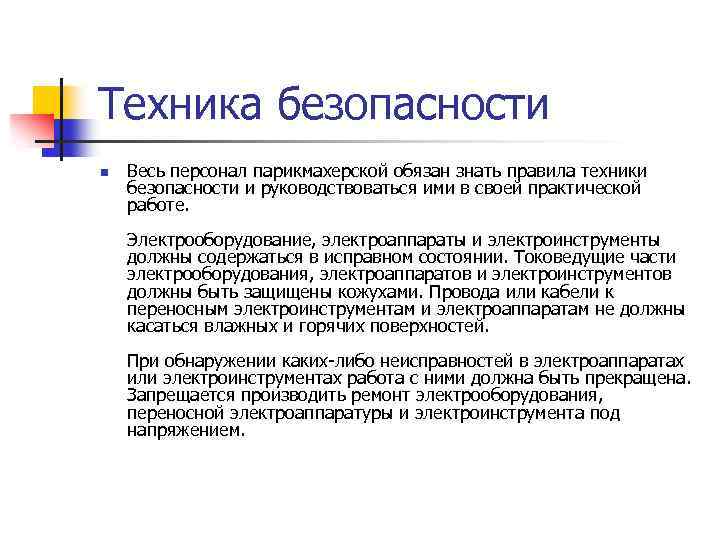 Техника безопасности

Весь персонал парикмахерской обязан знать правила техники безопасности и руководствоваться ими в своей практической работе.

Электрооборудование, электроаппараты и электроинструменты должны содержаться в исправном состоянии. Токоведущие части электрооборудования, электроаппаратов и электроинструментов должны быть защищены кожухами. Провода или кабели к переносным электроинструментам и электроаппаратам не должны касаться влажных и горячих поверхностей.

При обнаружении каких-либо неисправностей в электроаппаратах или электроинструментах работа с ними должна быть прекращена. Запрещается производить ремонт электрооборудования, переносной электроаппаратуры и электроинструмента под напряжением.